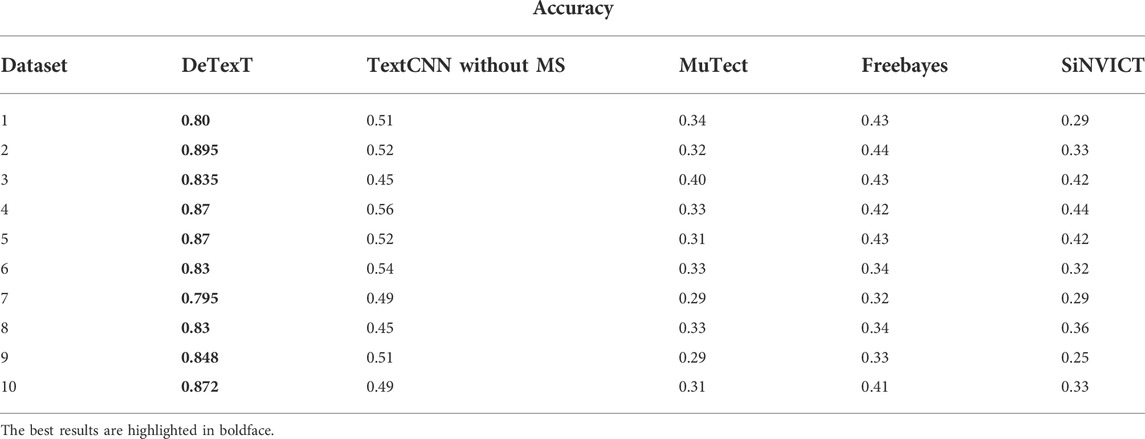 Accuracy

| Dataset | DeTexT | TextCNN without MS | MuTect | Freebayes | SiNVICT |
|---|---|---|---|---|---|
| 1 | **0.80** | 0.51 | 0.34 | 0.43 | 0.29 |
| 2 | **0.895** | 0.52 | 0.32 | 0.44 | 0.33 |
| 3 | **0.835** | 0.45 | 0.40 | 0.43 | 0.42 |
| 4 | **0.87** | 0.56 | 0.33 | 0.42 | 0.44 |
| 5 | **0.87** | 0.52 | 0.31 | 0.43 | 0.42 |
| 6 | **0.83** | 0.54 | 0.33 | 0.34 | 0.32 |
| 7 | **0.795** | 0.49 | 0.29 | 0.32 | 0.29 |
| 8 | **0.83** | 0.45 | 0.33 | 0.34 | 0.36 |
| 9 | **0.848** | 0.51 | 0.29 | 0.33 | 0.25 |
| 10 | **0.872** | 0.49 | 0.31 | 0.41 | 0.33 |

The best results are highlighted in boldface.